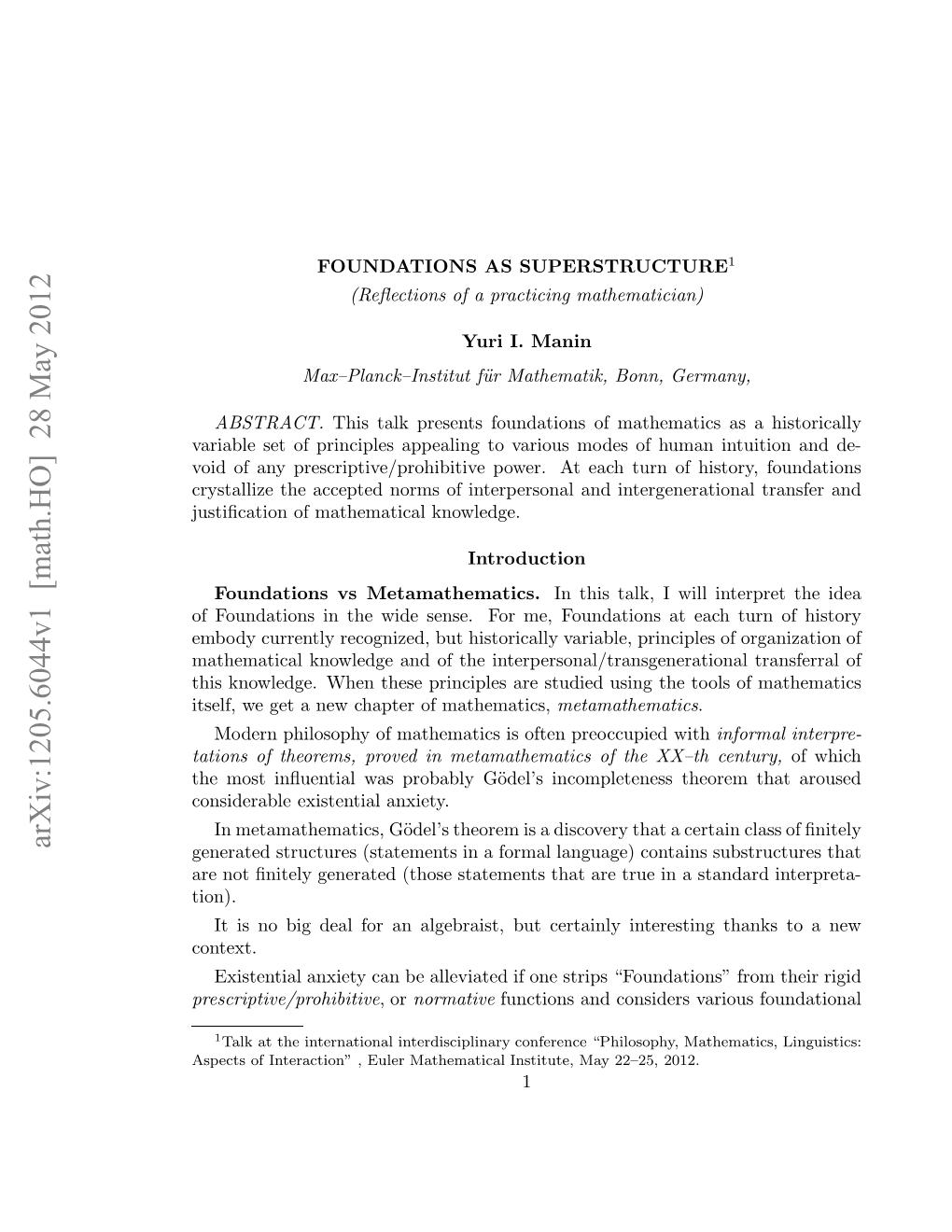 arXiv:1205.6044v1 [math.HO] 28 May 2012

FOUNDATIONS AS SUPERSTRUCTURE$^1$
(Reflections of a practicing mathematician)

Yuri I. Manin

Max–Planck–Institut für Mathematik, Bonn, Germany,

ABSTRACT. This talk presents foundations of mathematics as a historically variable set of principles appealing to various modes of human intuition and devoid of any prescriptive/prohibitive power. At each turn of history, foundations crystallize the accepted norms of interpersonal and intergenerational transfer and justification of mathematical knowledge.

Introduction

Foundations vs Metamathematics. In this talk, I will interpret the idea of Foundations in the wide sense. For me, Foundations at each turn of history embody currently recognized, but historically variable, principles of organization of mathematical knowledge and of the interpersonal/transgenerational transferral of this knowledge. When these principles are studied using the tools of mathematics itself, we get a new chapter of mathematics, metamathematics.

Modern philosophy of mathematics is often preoccupied with informal interpretations of theorems, proved in metamathematics of the XX–th century, of which the most influential was probably Gödel's incompleteness theorem that aroused considerable existential anxiety.

In metamathematics, Gödel's theorem is a discovery that a certain class of finitely generated structures (statements in a formal language) contains substructures that are not finitely generated (those statements that are true in a standard interpretation).

It is no big deal for an algebraist, but certainly interesting thanks to a new context.

Existential anxiety can be alleviated if one strips "Foundations" from their rigid prescriptive/prohibitive, or normative functions and considers various foundational

$^1$Talk at the international interdisciplinary conference "Philosophy, Mathematics, Linguistics: Aspects of Interaction" , Euler Mathematical Institute, May 22–25, 2012.

1